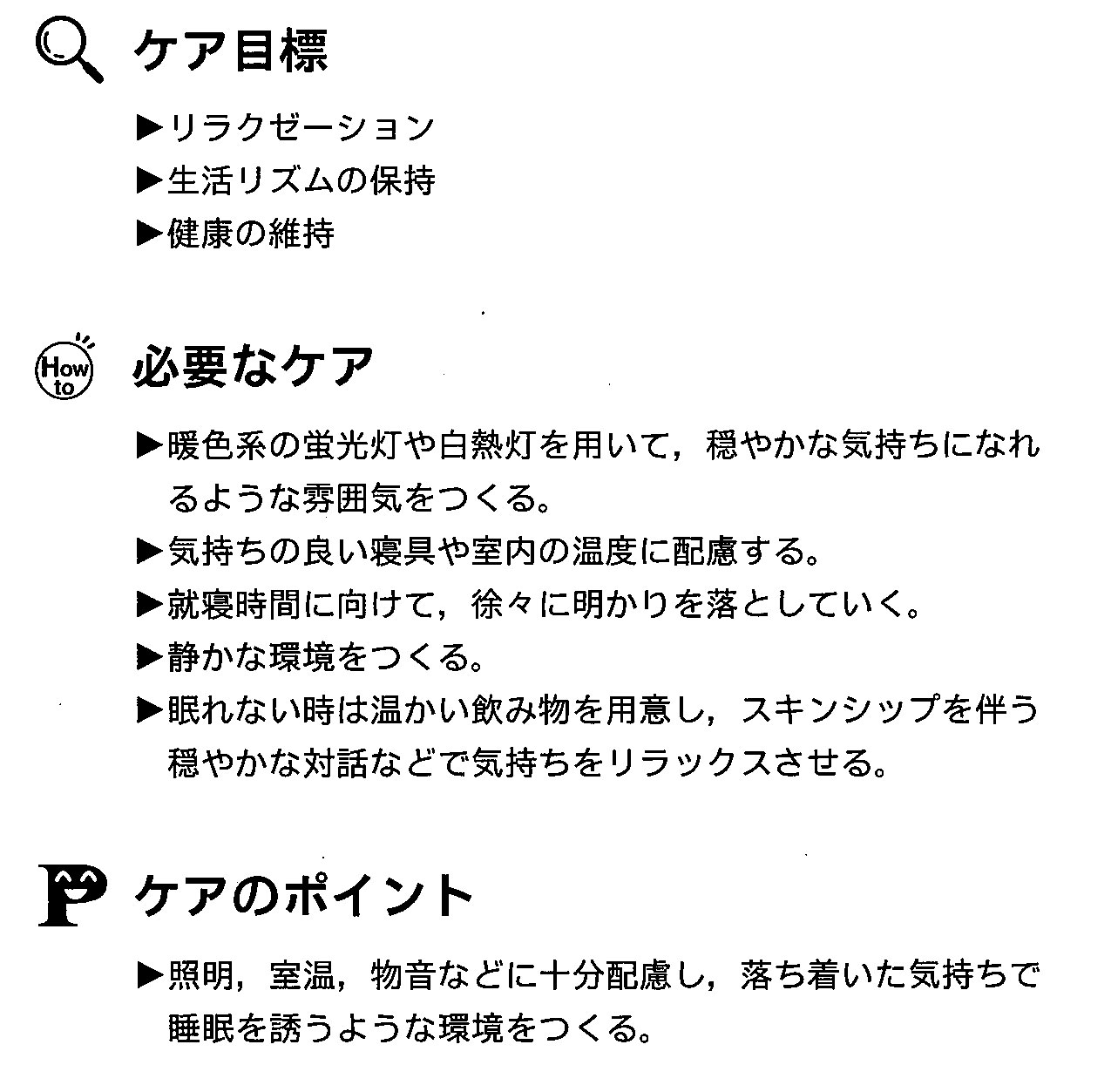 ケア目標

▶リラクゼーション
▶生活リズムの保持
▶健康の維持

How to 必要なケア

▶暖色系の蛍光灯や白熱灯を用いて，穏やかな気持ちになれるような雰囲気をつくる。
▶気持ちの良い寝具や室内の温度に配慮する。
▶就寝時間に向けて，徐々に明かりを落としていく。
▶静かな環境をつくる。
▶眠れない時は温かい飲み物を用意し，スキンシップを伴う穏やかな対話などで気持ちをリラックスさせる。

P ケアのポイント

▶照明，室温，物音などに十分配慮し，落ち着いた気持ちで睡眠を誘うような環境をつくる。